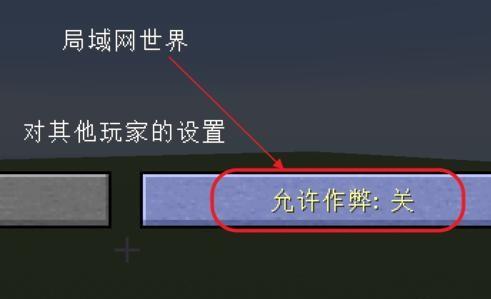 局域网世界

对其他玩家的设置

允许作弊: 关